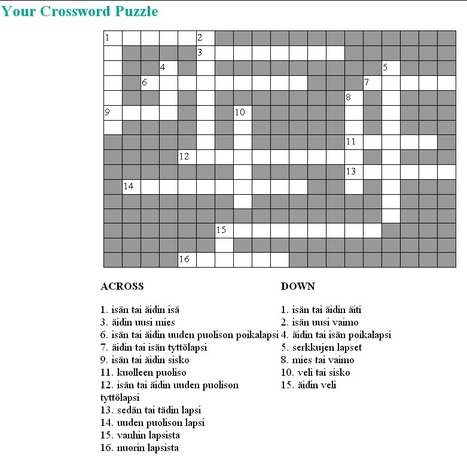 Your Crossword Puzzle

1 2 3 4 5 6 7 8 9 10 11 12 13 14 15 16

ACROSS

1. isän tai äidin isä
3. äidin uusi mies
6. isän tai äidin uuden puolison poikalapsi
7. äidin tai isän tyttölapsi
9. isän tai äidin sisko
11. kuolleen puoliso
12. isän tai äidin uuden puolison tyttölapsi
13. sedän tai tädin lapsi
14. uuden puolison lapsi
15. vanhin lapsista
16. nuorin lapsista

DOWN

1. isän tai äidin äiti
2. isän uusi vaimo
4. äidin tai isän poikalapsi
5. serkkujen lapset
8. mies tai vaimo
10. veli tai sisko
15. äidin veli